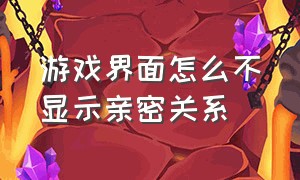 游戏界面怎么不显示亲密关系